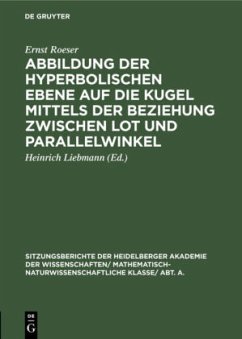 DE GRUYTER

Ernst Roeser

ABBILDUNG DER HYPERBOLISCHEN EBENE AUF DIE KUGEL MITTELS DER BEZIEHUNG ZWISCHEN LOT UND PARALLELWINKEL

Heinrich Liebmann (Ed.)

SITZUNGSBERICHTE DER HEIDELBERGER AKADEMIE DER WISSENSCHAFTEN/ MATHEMATISCH-NATURWISSENSCHAFTLICHE KLASSE/ ABT. A.

DE G